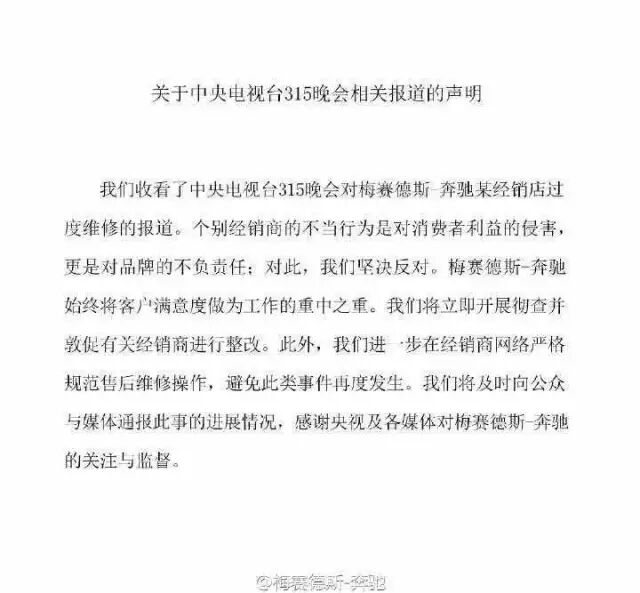 关于中央电视台315晚会相关报道的声明

我们收看了中央电视台315晚会对梅赛德斯-奔驰某经销店过度维修的报道。个别经销商的不当行为是对消费者利益的侵害，更是对品牌的不负责任；对此，我们坚决反对。梅赛德斯-奔驰始终将客户满意度做为工作的重中之重。我们将立即开展彻查并敦促有关经销商进行整改。此外，我们进一步在经销商网络严格规范售后维修操作，避免此类事件再度发生。我们将及时向公众与媒体通报此事的进展情况，感谢央视及各媒体对梅赛德斯-奔驰的关注与监督。

@梅赛德斯-奔驰